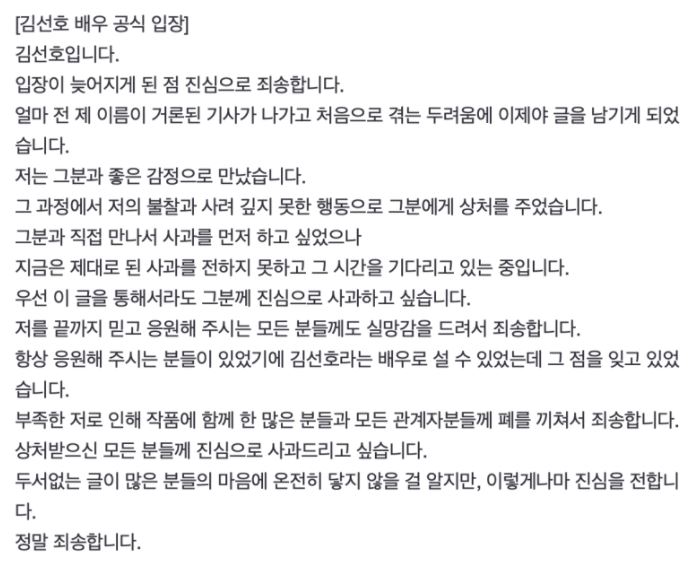 [김선호 배우 공식 입장]
김선호입니다.
입장이 늦어지게 된 점 진심으로 죄송합니다.
얼마 전 제 이름이 거론된 기사가 나가고 처음으로 겪는 두려움에 이제야 글을 남기게 되었습니다.
저는 그분과 좋은 감정으로 만났습니다.
그 과정에서 저의 불찰과 사려 깊지 못한 행동으로 그분에게 상처를 주었습니다.
그분과 직접 만나서 사과를 먼저 하고 싶었으나
지금은 제대로 된 사과를 전하지 못하고 그 시간을 기다리고 있는 중입니다.
우선 이 글을 통해서라도 그분께 진심으로 사과하고 싶습니다.
저를 끝까지 믿고 응원해 주시는 모든 분들께도 실망감을 드려서 죄송합니다.
항상 응원해 주시는 분들이 있었기에 김선호라는 배우로 설 수 있었는데 그 점을 잊고 있었습니다.
부족한 저로 인해 작품에 함께 한 많은 분들과 모든 관계자분들께 폐를 끼쳐서 죄송합니다.
상처받으신 모든 분들께 진심으로 사과드리고 싶습니다.
두서없는 글이 많은 분들의 마음에 온전히 닿지 않을 걸 알지만, 이렇게나마 진심을 전합니다.
정말 죄송합니다.